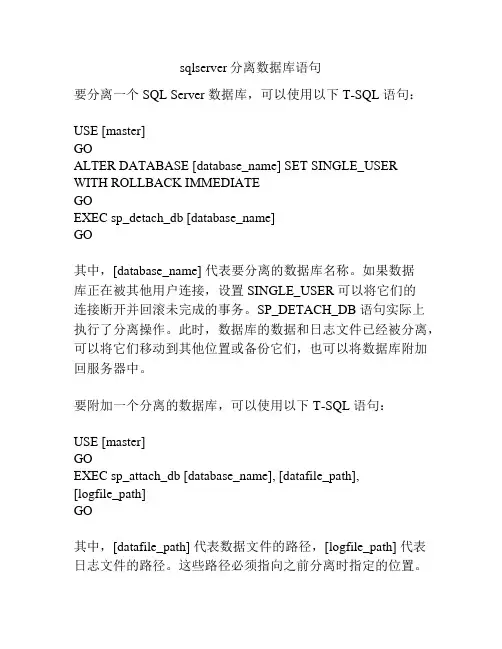 sqlserver 分离数据库语句

要分离一个 SQL Server 数据库，可以使用以下 T-SQL 语句：

USE [master]
GO
ALTER DATABASE [database_name] SET SINGLE_USER WITH ROLLBACK IMMEDIATE
GO
EXEC sp_detach_db [database_name]
GO

其中，[database_name] 代表要分离的数据库名称。如果数据库正在被其他用户连接，设置 SINGLE_USER 可以将它们的连接断开并回滚未完成的事务。SP_DETACH_DB 语句实际上执行了分离操作。此时，数据库的数据和日志文件已经被分离，可以将它们移动到其他位置或备份它们，也可以将数据库附加回服务器中。

要附加一个分离的数据库，可以使用以下 T-SQL 语句：

USE [master]
GO
EXEC sp_attach_db [database_name], [datafile_path], [logfile_path]
GO

其中，[datafile_path] 代表数据文件的路径，[logfile_path] 代表日志文件的路径。这些路径必须指向之前分离时指定的位置。